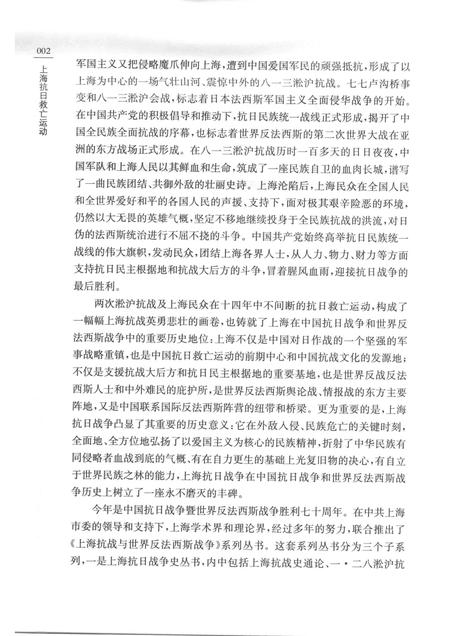 002

上海抗日救亡运动

军国主义又把侵略魔爪伸向上海，遭到中国爱国军民的顽强抵抗，形成了以上海为中心的一场气壮山河、震惊中外的八一三淞沪抗战。七七卢沟桥事变和八一三淞沪会战，标志着日本法西斯军国主义全面侵华战争的开始。在中国共产党的积极倡导和推动下，抗日民族统一战线正式形成，揭开了中国全民族全面抗战的序幕，也标志着世界反法西斯的第二次世界大战在亚洲的东方战场正式形成。在八一三淞沪抗战历时一百多天的日日夜夜，中国军队和上海人民以其鲜血和生命，筑成了一座民族自卫的血肉长城，谱写了一曲民族团结、共御外敌的壮丽史诗。上海沦陷后，上海民众在全国人民和全世界爱好和平的各国人民的声援、支持下，面对极其艰辛险恶的环境，仍然以大无畏的英雄气概，坚定不移地继续投身于全民族抗战的洪流，对日伪的法西斯统治进行不屈不挠的斗争。中国共产党始终高举抗日民族统一战线的伟大旗帜，发动民众，团结上海各界人士，从人力、物力、财力等方面支持抗日民主根据地和抗战大后方的斗争，冒着腥风血雨，迎接抗日战争的最后胜利。

两次淞沪抗战及上海民众在十四年中不间断的抗日救亡运动，构成了一幅幅上海抗战英勇悲壮的画卷，也铸就了上海在中国抗日战争和世界反法西斯战争中的重要历史地位：上海不仅是中国对日作战的一个坚强的军事战略重镇，也是中国抗日救亡运动的前期中心和中国抗战文化的发源地；不仅是支援抗战大后方和抗日民主根据地的重要基地，也是世界反战反法西斯人士和中外难民的庇护所，是世界反法西斯舆论战、情报战的东方主要阵地，又是中国联系国际反法西斯阵营的纽带和桥梁。更为重要的是，上海抗日战争凸显了其重要的历史意义：它在外敌入侵、民族危亡的关键时刻，全面地、全方位地弘扬了以爱国主义为核心的民族精神，折射了中华民族有同侵略者血战到底的气概、有在自力更生的基础上光复旧物的决心，有自立于世界民族之林的能力，上海抗日战争在中国抗日战争和世界反法西斯战争历史上树立了一座永不磨灭的丰碑。

今年是中国抗日战争暨世界反法西斯战争胜利七十周年。在中共上海市委的领导和支持下，上海学术界和理论界，经过多年的努力，联合推出了《上海抗战与世界反法西斯战争》系列丛书。这套系列丛书分为三个子系列，一是上海抗日战争史丛书，内中包括上海抗战史通论、一·二八淞沪抗